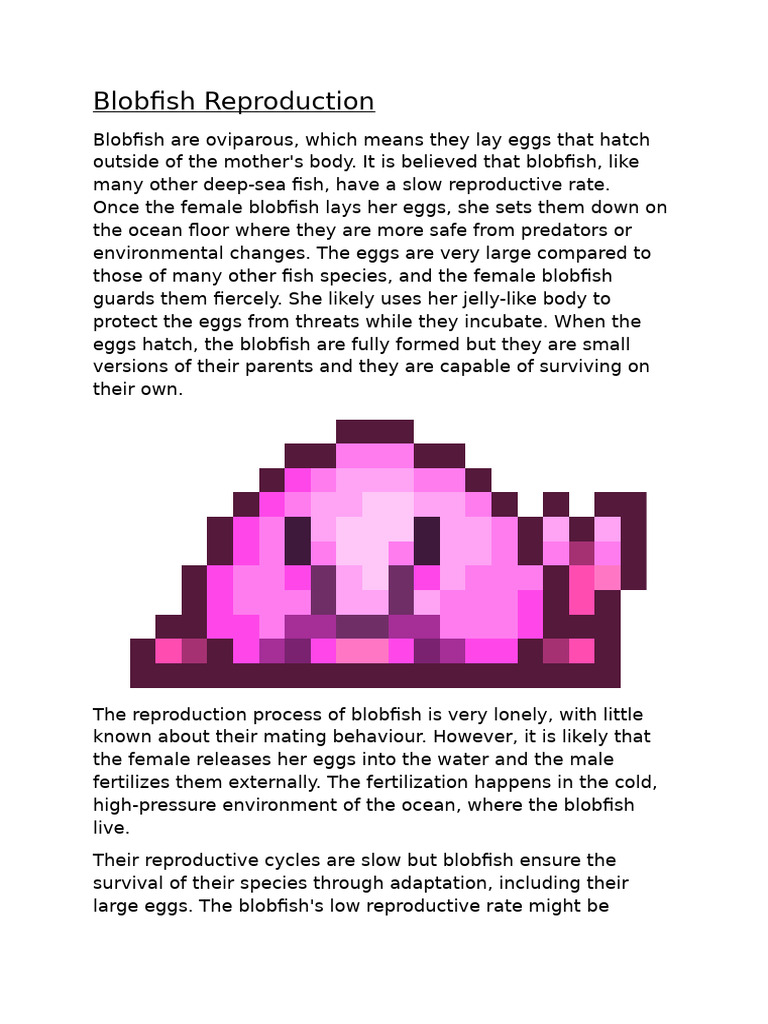 Blobfish Reproduction

Blobfish are oviparous, which means they lay eggs that hatch outside of the mother's body. It is believed that blobfish, like many other deep-sea fish, have a slow reproductive rate. Once the female blobfish lays her eggs, she sets them down on the ocean floor where they are more safe from predators or environmental changes. The eggs are very large compared to those of many other fish species, and the female blobfish guards them fiercely. She likely uses her jelly-like body to protect the eggs from threats while they incubate. When the eggs hatch, the blobfish are fully formed but they are small versions of their parents and they are capable of surviving on their own.

The reproduction process of blobfish is very lonely, with little known about their mating behaviour. However, it is likely that the female releases her eggs into the water and the male fertilizes them externally. The fertilization happens in the cold, high-pressure environment of the ocean, where the blobfish live.

Their reproductive cycles are slow but blobfish ensure the survival of their species through adaptation, including their large eggs. The blobfish's low reproductive rate might be